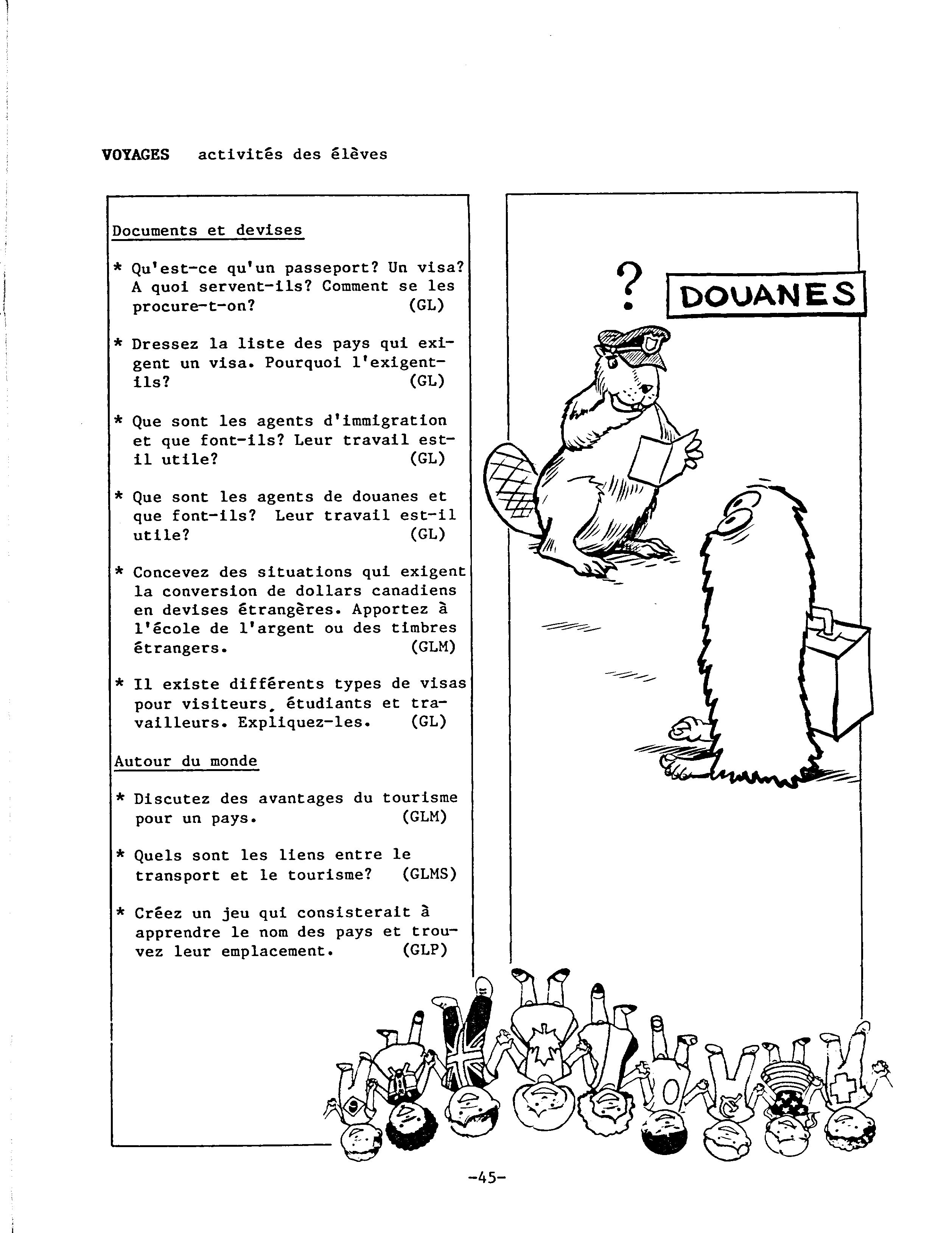 VOYAGES activités des élèves

Documents et devises

* Qu'est-ce qu'un passeport? Un visa? A quoi servent-ils? Comment se les procure-t-on? (GL)

* Dressez la liste des pays qui exigent un visa. Pourquoi l'exigent-ils? (GL)

* Que sont les agents d'immigration et que font-ils? Leur travail est-il utile? (GL)

* Que sont les agents de douanes et que font-ils? Leur travail est-il utile? (GL)

* Concevez des situations qui exigent la conversion de dollars canadiens en devises étrangères. Apportez à l'école de l'argent ou des timbres étrangers. (GLM)

* Il existe différents types de visas pour visiteurs, étudiants et travailleurs. Expliquez-les. (GL)

Autour du monde

* Discutez des avantages du tourisme pour un pays. (GLM)

* Quels sont les liens entre le transport et le tourisme? (GLMS)

* Créez un jeu qui consisterait à apprendre le nom des pays et trouvez leur emplacement. (GLP)

?

DOUANES

-45-